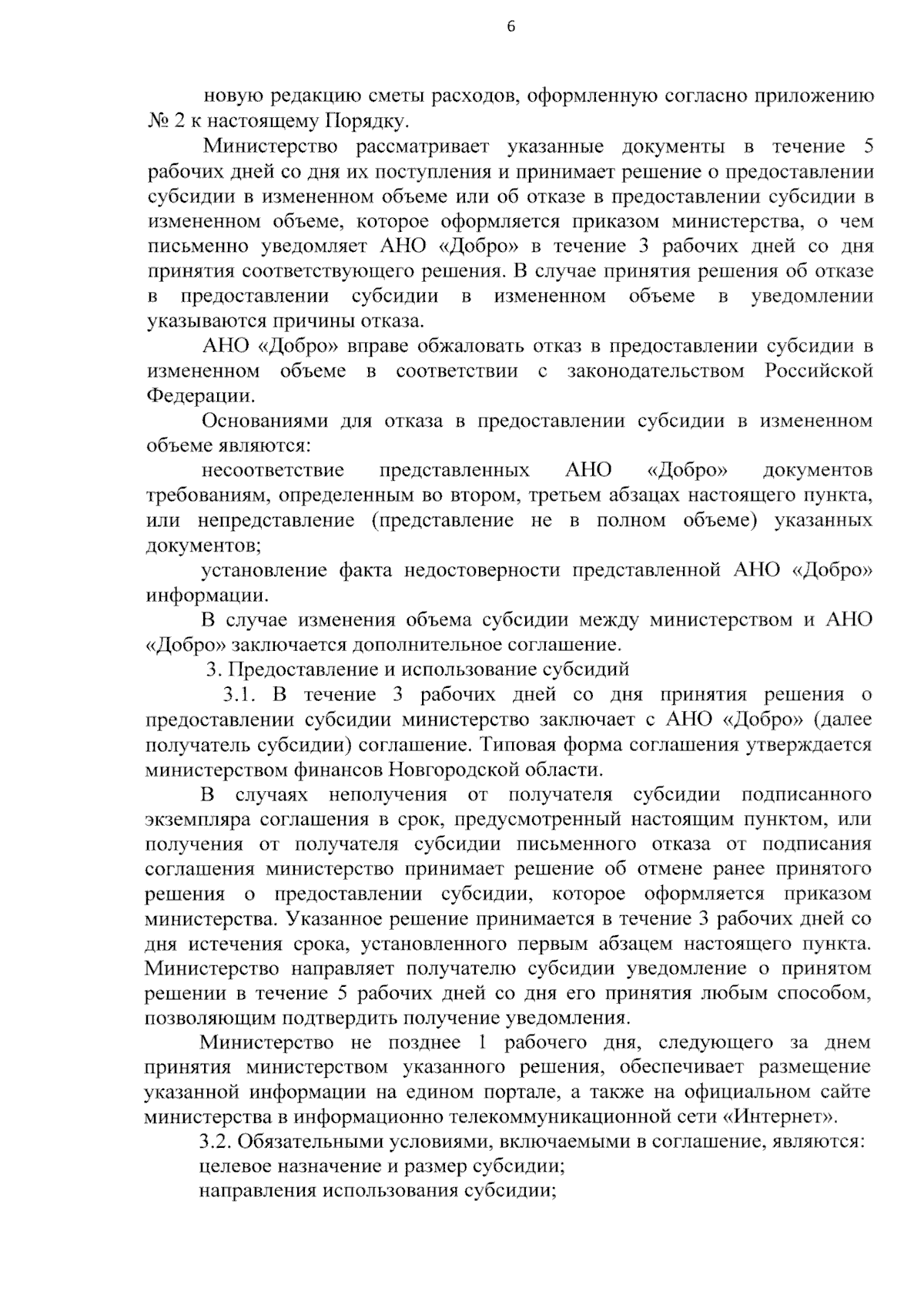 6

новую редакцию сметы расходов, оформленную согласно приложению № 2 к настоящему Порядку.

Министерство рассматривает указанные документы в течение 5 рабочих дней со дня их поступления и принимает решение о предоставлении субсидии в измененном объеме или об отказе в предоставлении субсидии в измененном объеме, которое оформляется приказом министерства, о чем письменно уведомляет АНО «Добро» в течение 3 рабочих дней со дня принятия соответствующего решения. В случае принятия решения об отказе в предоставлении субсидии в измененном объеме в уведомлении указываются причины отказа.

АНО «Добро» вправе обжаловать отказ в предоставлении субсидии в измененном объеме в соответствии с законодательством Российской Федерации.

Основаниями для отказа в предоставлении субсидии в измененном объеме являются:

несоответствие представленных АНО «Добро» документов требованиям, определенным во втором, третьем абзацах настоящего пункта, или непредставление (представление не в полном объеме) указанных документов;

установление факта недостоверности представленной АНО «Добро» информации.

В случае изменения объема субсидии между министерством и АНО «Добро» заключается дополнительное соглашение.

3. Предоставление и использование субсидий

3.1. В течение 3 рабочих дней со дня принятия решения о предоставлении субсидии министерство заключает с АНО «Добро» (далее получатель субсидии) соглашение. Типовая форма соглашения утверждается министерством финансов Новгородской области.

В случаях неполучения от получателя субсидии подписанного экземпляра соглашения в срок, предусмотренный настоящим пунктом, или получения от получателя субсидии письменного отказа от подписания соглашения министерство принимает решение об отмене ранее принятого решения о предоставлении субсидии, которое оформляется приказом министерства. Указанное решение принимается в течение 3 рабочих дней со дня истечения срока, установленного первым абзацем настоящего пункта. Министерство направляет получателю субсидии уведомление о принятом решении в течение 5 рабочих дней со дня его принятия любым способом, позволяющим подтвердить получение уведомления.

Министерство не позднее 1 рабочего дня, следующего за днем принятия министерством указанного решения, обеспечивает размещение указанной информации на едином портале, а также на официальном сайте министерства в информационно телекоммуникационной сети «Интернет».

3.2. Обязательными условиями, включаемыми в соглашение, являются:

целевое назначение и размер субсидии;

направления использования субсидии;